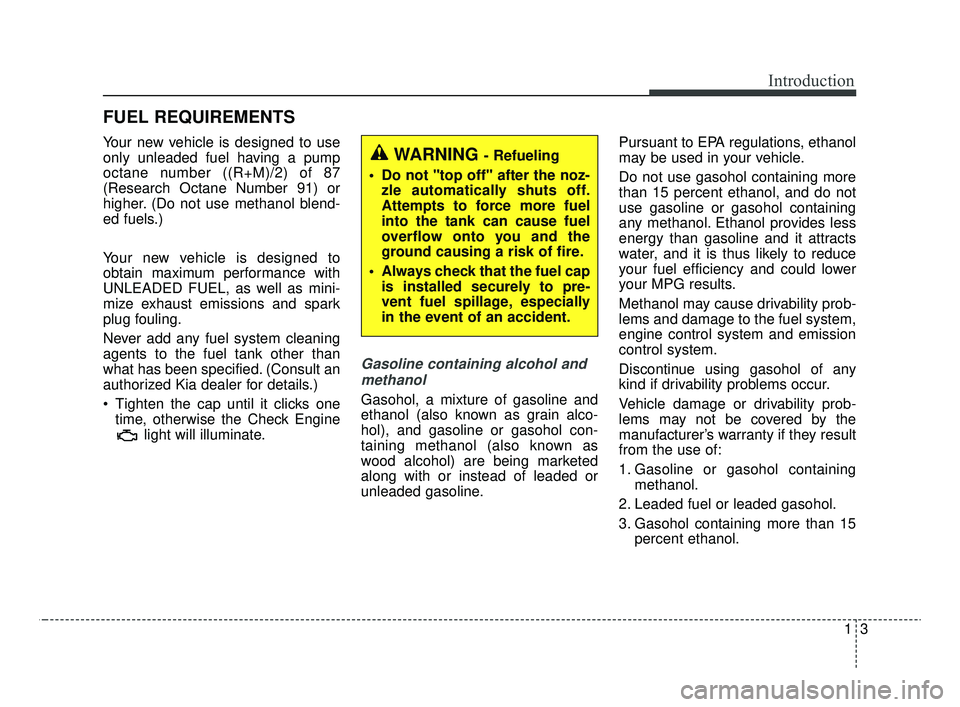 Introduction

FUEL REQUIREMENTS

Your new vehicle is designed to use only unleaded fuel having a pump octane number ((R+M)/2) of 87 (Research Octane Number 91) or higher. (Do not use methanol blended fuels.)

Your new vehicle is designed to obtain maximum performance with UNLEADED FUEL, as well as minimize exhaust emissions and spark plug fouling.

Never add any fuel system cleaning agents to the fuel tank other than what has been specified. (Consult an authorized Kia dealer for details.)

• Tighten the cap until it clicks one time, otherwise the Check Engine light will illuminate.

WARNING - Refueling

• Do not "top off" after the nozzle automatically shuts off. Attempts to force more fuel into the tank can cause fuel overflow onto you and the ground causing a risk of fire.

• Always check that the fuel cap is installed securely to prevent fuel spillage, especially in the event of an accident.

Gasoline containing alcohol and methanol

Gasohol, a mixture of gasoline and ethanol (also known as grain alcohol), and gasoline or gasohol containing methanol (also known as wood alcohol) are being marketed along with or instead of leaded or unleaded gasoline.

Pursuant to EPA regulations, ethanol may be used in your vehicle.

Do not use gasohol containing more than 15 percent ethanol, and do not use gasoline or gasohol containing any methanol. Ethanol provides less energy than gasoline and it attracts water, and it is thus likely to reduce your fuel efficiency and could lower your MPG results.

Methanol may cause drivability problems and damage to the fuel system, engine control system and emission control system.

Discontinue using gasohol of any kind if drivability problems occur.

Vehicle damage or drivability problems may not be covered by the manufacturer's warranty if they result from the use of:

1. Gasoline or gasohol containing methanol.

2. Leaded fuel or leaded gasohol.

3. Gasohol containing more than 15 percent ethanol.

1 3

carmanualsonline.info